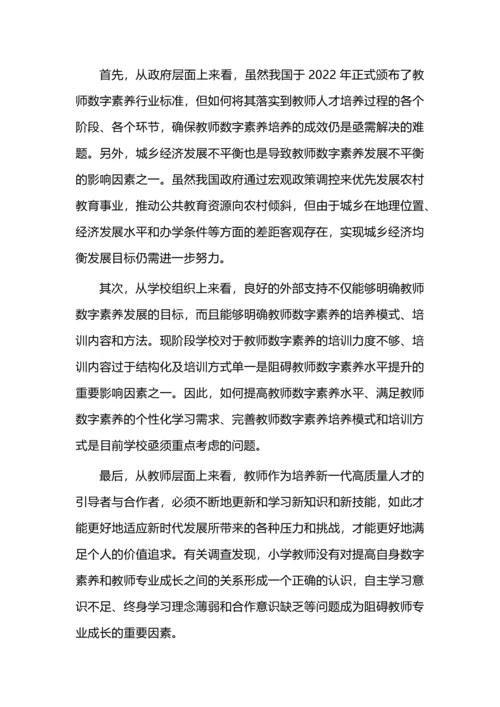 首先，从政府层面上来看，虽然我国于 2022 年正式颁布了教师数字素养行业标准，但如何将其落实到教师人才培养过程的各个阶段、各个环节，确保教师数字素养培养的成效仍是亟需解决的难题。另外，城乡经济发展不平衡也是导致教师数字素养发展不平衡的影响因素之一。虽然我国政府通过宏观政策调控来优先发展农村教育事业，推动公共教育资源向农村倾斜，但由于城乡在地理位置、经济发展水平和办学条件等方面的差距客观存在，实现城乡经济均衡发展目标仍需进一步努力。

其次，从学校组织上来看，良好的外部支持不仅能够明确教师数字素养发展的目标，而且能够明确教师数字素养的培养模式、培训内容和方法。现阶段学校对于教师数字素养的培训力度不够、培训内容过于结构化及培训方式单一是阻碍教师数字素养水平提升的重要影响因素之一。因此，如何提高教师数字素养水平、满足教师数字素养的个性化学习需求、完善教师数字素养培养模式和培训方式是目前学校亟须重点考虑的问题。

最后，从教师层面上来看，教师作为培养新一代高质量人才的引导者与合作者，必须不断地更新和学习新知识和新技能，如此才能更好地适应新时代发展所带来的各种压力和挑战，才能更好地满足个人的价值追求。有关调查发现，小学教师没有对提高自身数字素养和教师专业成长之间的关系形成一个正确的认识，自主学习意识不足、终身学习理念薄弱和合作意识缺乏等问题成为阻碍教师专业成长的重要因素。